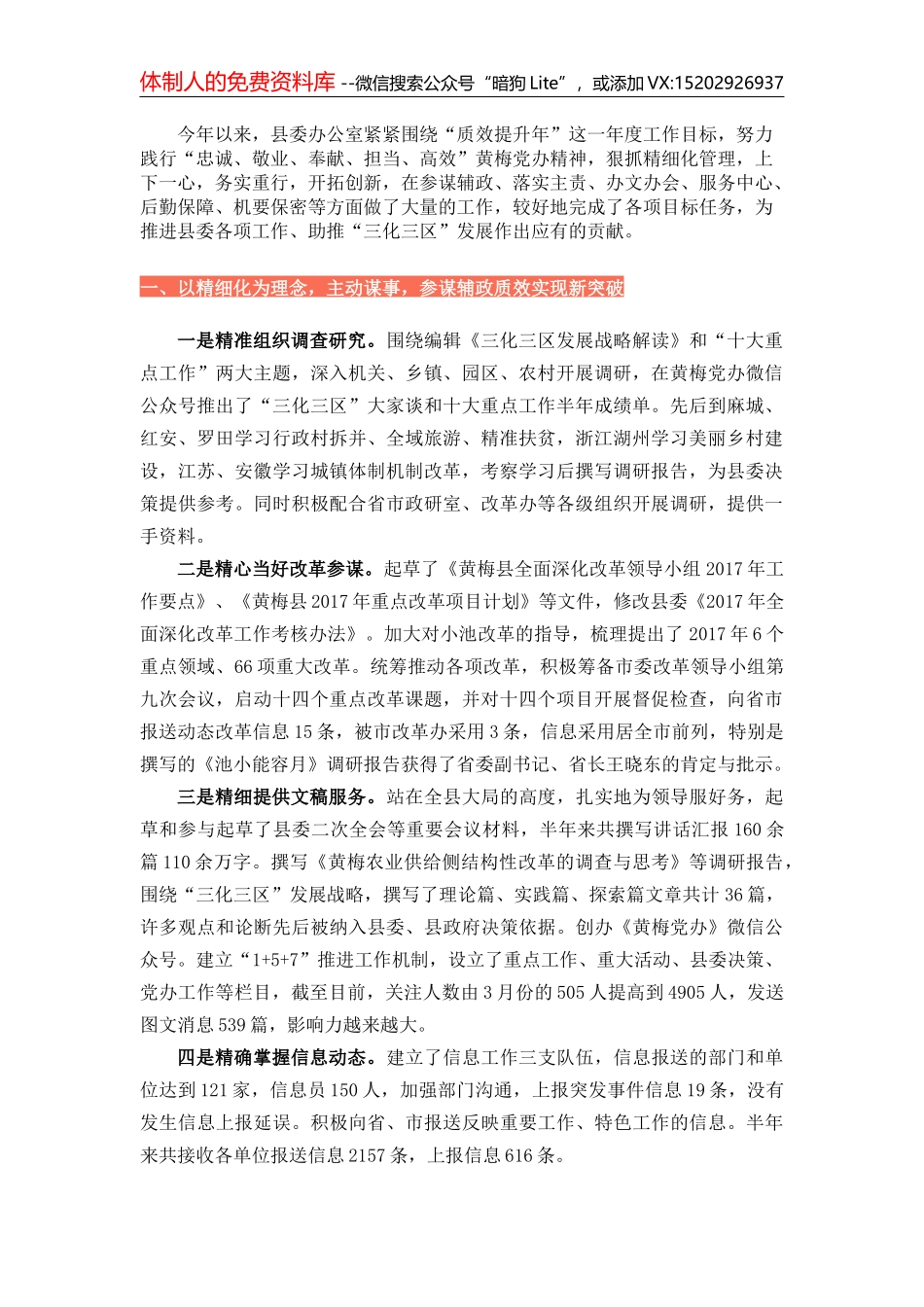 体制人的免费资料库 --微信搜索公众号“暗狗 Lite”，或添加 VX:15202926937

今年以来，县委办公室紧紧围绕“质效提升年”这一年度工作目标，努力践行“忠诚、敬业、奉献、担当、高效”黄梅党办精神，狠抓精细化管理，上下一心，务实重行，开拓创新，在参谋辅政、落实主责、办文办会、服务中心、后勤保障、机要保密等方面做了大量的工作，较好地完成了各项目标任务，为推进县委各项工作、助推“三化三区”发展作出应有的贡献。

一、以精细化为理念，主动谋事，参谋辅政质效实现新突破

一是精准组织调查研究。围绕编辑《三化三区发展战略解读》和“十大重点工作”两大主题，深入机关、乡镇、园区、农村开展调研，在黄梅党办微信公众号推出了“三化三区”大家谈和十大重点工作半年成绩单。先后到麻城、红安、罗田学习行政村拆并、全域旅游、精准扶贫，浙江湖州学习美丽乡村建设，江苏、安徽学习城镇体制机制改革，考察学习后撰写调研报告，为县委决策提供参考。同时积极配合省市政研室、改革办等各级组织开展调研，提供一手资料。

二是精心当好改革参谋。起草了《黄梅县全面深化改革领导小组 2017 年工作要点》、《黄梅县 2017 年重点改革项目计划》等文件，修改县委《2017 年全面深化改革工作考核办法》。加大对小池改革的指导，梳理提出了 2017 年 6 个重点领域、66 项重大改革。统筹推动各项改革，积极筹备市委改革领导小组第九次会议，启动十四个重点改革课题，并对十四个项目开展督促检查，向省市报送动态改革信息 15 条，被市改革办采用 3 条，信息采用居全市前列，特别是撰写的《池小能容月》调研报告获得了省委副书记、省长王晓东的肯定与批示。

三是精细提供文稿服务。站在全县大局的高度，扎实地为领导服好务，起草和参与起草了县委二次全会等重要会议材料，半年来共撰写讲话汇报 160 余篇 110 余万字。撰写《黄梅农业供给侧结构性改革的调查与思考》等调研报告，围绕“三化三区”发展战略，撰写了理论篇、实践篇、探索篇文章共计 36 篇，许多观点和论断先后被纳入县委、县政府决策依据。创办《黄梅党办》微信公众号。建立“1+5+7”推进工作机制，设立了重点工作、重大活动、县委决策、党办工作等栏目，截至目前，关注人数由 3 月份的 505 人提高到 4905 人，发送图文消息 539 篇，影响力越来越大。

四是精确掌握信息动态。建立了信息工作三支队伍，信息报送的部门和单位达到 121 家，信息员 150 人，加强部门沟通，上报突发事件信息 19 条，没有发生信息上报延误。积极向省、市报送反映重要工作、特色工作的信息。半年来共接收各单位报送信息 2157 条，上报信息 616 条。